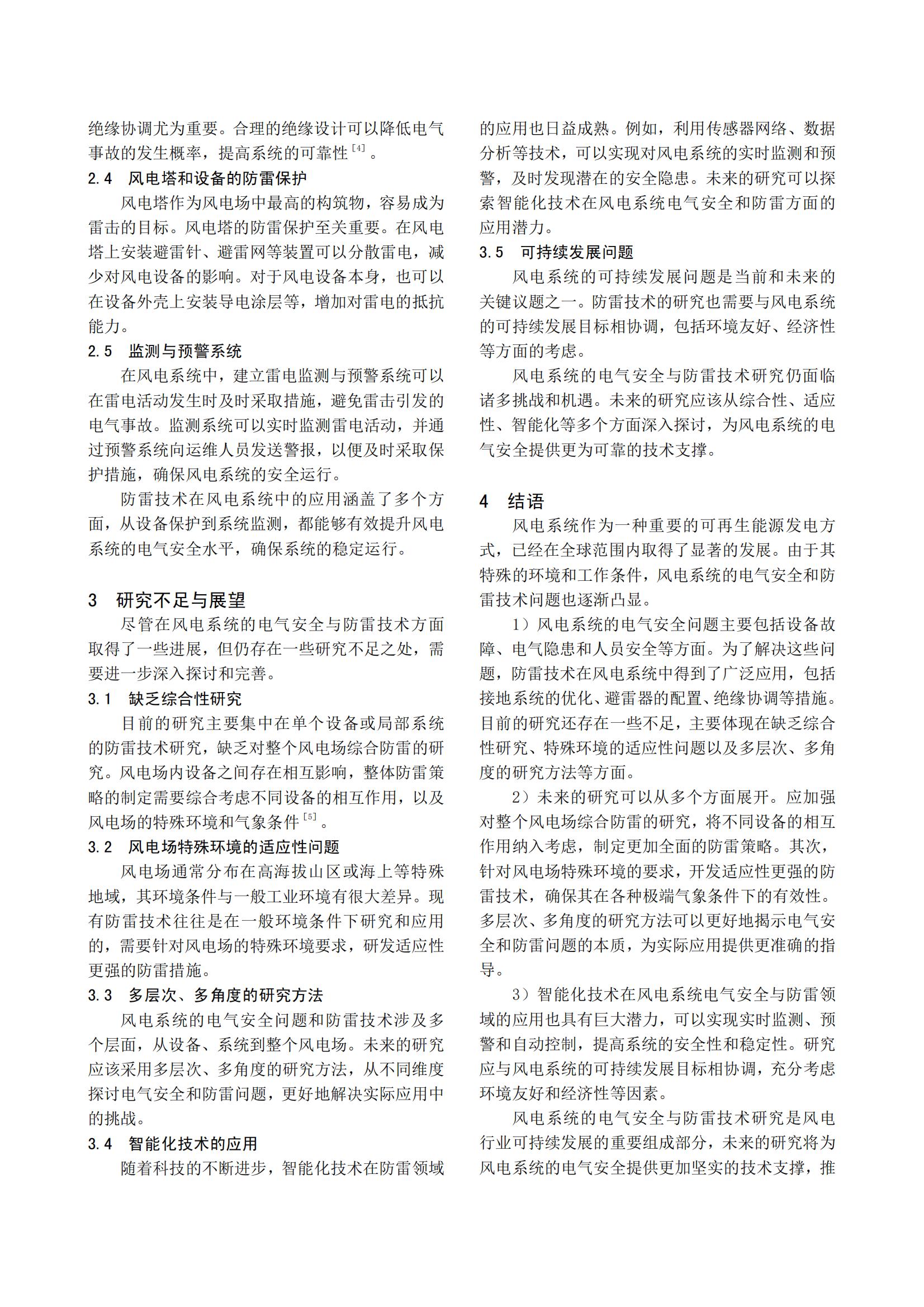 绝缘协调尤为重要。合理的绝缘设计可以降低电气事故的发生概率，提高系统的可靠性$^{[4]}$。

2.4　风电塔和设备的防雷保护

风电塔作为风电场中最高的构筑物，容易成为雷击的目标。风电塔的防雷保护至关重要。在风电塔上安装避雷针、避雷网等装置可以分散雷电，减少对风电设备的影响。对于风电设备本身，也可以在设备外壳上安装导电涂层等，增加对雷电的抵抗能力。

2.5　监测与预警系统

在风电系统中，建立雷电监测与预警系统可以在雷电活动发生时及时采取措施，避免雷击引发的电气事故。监测系统可以实时监测雷电活动，并通过预警系统向运维人员发送警报，以便及时采取保护措施，确保风电系统的安全运行。

防雷技术在风电系统中的应用涵盖了多个方面，从设备保护到系统监测，都能够有效提升风电系统的电气安全水平，确保系统的稳定运行。

3　研究不足与展望

尽管在风电系统的电气安全与防雷技术方面取得了一些进展，但仍存在一些研究不足之处，需要进一步深入探讨和完善。

3.1　缺乏综合性研究

目前的研究主要集中在单个设备或局部系统的防雷技术研究，缺乏对整个风电场综合防雷的研究。风电场内设备之间存在相互影响，整体防雷策略的制定需要综合考虑不同设备的相互作用，以及风电场的特殊环境和气象条件$^{[5]}$。

3.2　风电场特殊环境的适应性问题

风电场通常分布在高海拔山区或海上等特殊地域，其环境条件与一般工业环境有很大差异。现有防雷技术往往是在一般环境条件下研究和应用的，需要针对风电场的特殊环境要求，研发适应性更强的防雷措施。

3.3　多层次、多角度的研究方法

风电系统的电气安全问题和防雷技术涉及多个层面，从设备、系统到整个风电场。未来的研究应该采用多层次、多角度的研究方法，从不同维度探讨电气安全和防雷问题，更好地解决实际应用中的挑战。

3.4　智能化技术的应用

随着科技的不断进步，智能化技术在防雷领域的应用也日益成熟。例如，利用传感器网络、数据分析等技术，可以实现对风电系统的实时监测和预警，及时发现潜在的安全隐患。未来的研究可以探索智能化技术在风电系统电气安全和防雷方面的应用潜力。

3.5　可持续发展问题

风电系统的可持续发展问题是当前和未来的关键议题之一。防雷技术的研究也需要与风电系统的可持续发展目标相协调，包括环境友好、经济性等方面的考虑。

风电系统的电气安全与防雷技术研究仍面临诸多挑战和机遇。未来的研究应该从综合性、适应性、智能化等多个方面深入探讨，为风电系统的电气安全提供更为可靠的技术支撑。

4　结语

风电系统作为一种重要的可再生能源发电方式，已经在全球范围内取得了显著的发展。由于其特殊的环境和工作条件，风电系统的电气安全和防雷技术问题也逐渐凸显。

1）风电系统的电气安全问题主要包括设备故障、电气隐患和人员安全等方面。为了解决这些问题，防雷技术在风电系统中得到了广泛应用，包括接地系统的优化、避雷器的配置、绝缘协调等措施。目前的研究还存在一些不足，主要体现在缺乏综合性研究、特殊环境的适应性问题以及多层次、多角度的研究方法等方面。

2）未来的研究可以从多个方面展开。应加强对整个风电场综合防雷的研究，将不同设备的相互作用纳入考虑，制定更加全面的防雷策略。其次，针对风电场特殊环境的要求，开发适应性更强的防雷技术，确保其在各种极端气象条件下的有效性。多层次、多角度的研究方法可以更好地揭示电气安全和防雷问题的本质，为实际应用提供更准确的指导。

3）智能化技术在风电系统电气安全与防雷领域的应用也具有巨大潜力，可以实现实时监测、预警和自动控制，提高系统的安全性和稳定性。研究应与风电系统的可持续发展目标相协调，充分考虑环境友好和经济性等因素。

风电系统的电气安全与防雷技术研究是风电行业可持续发展的重要组成部分，未来的研究将为风电系统的电气安全提供更加坚实的技术支撑，推